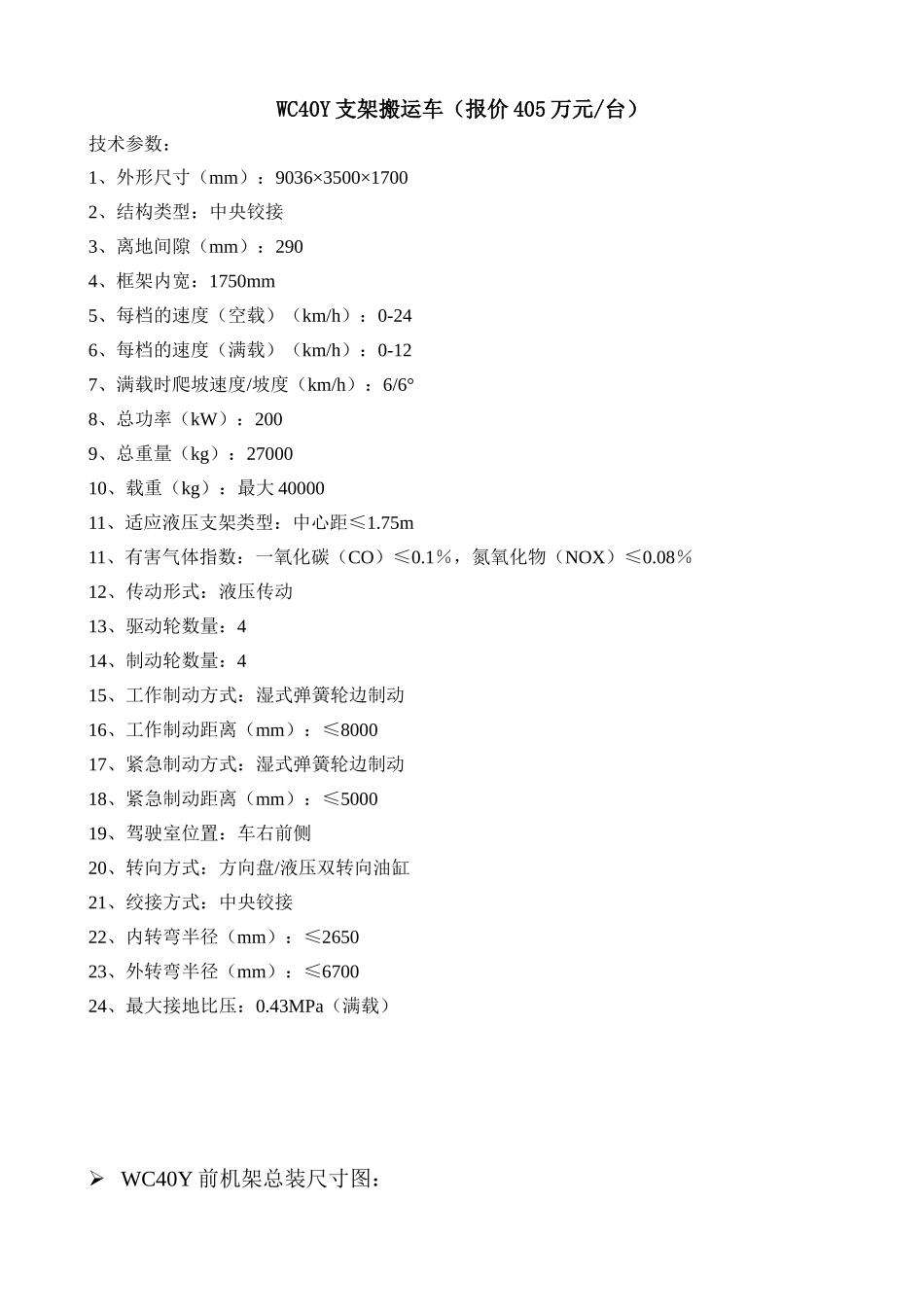 WC40Y 支架搬运车（报价 405 万元/台）

技术参数：

1、外形尺寸（mm）：9036×3500×1700

2、结构类型：中央铰接

3、离地间隙（mm）：290

4、框架内宽：1750mm

5、每档的速度（空载）（km/h）：0-24

6、每档的速度（满载）（km/h）：0-12

7、满载时爬坡速度/坡度（km/h）：6/6°

8、总功率（kW）：200

9、总重量（kg）：27000

10、载重（kg）：最大 40000

11、适应液压支架类型：中心距≤1.75m

11、有害气体指数：一氧化碳（CO）≤0.1%，氮氧化物（NOX）≤0.08%

12、传动形式：液压传动

13、驱动轮数量：4

14、制动轮数量：4

15、工作制动方式：湿式弹簧轮边制动

16、工作制动距离（mm）：≤8000

17、紧急制动方式：湿式弹簧轮边制动

18、紧急制动距离（mm）：≤5000

19、驾驶室位置：车右前侧

20、转向方式：方向盘/液压双转向油缸

21、绞接方式：中央铰接

22、内转弯半径（mm）：≤2650

23、外转弯半径（mm）：≤6700

24、最大接地比压：0.43MPa（满载）

➢ WC40Y 前机架总装尺寸图：